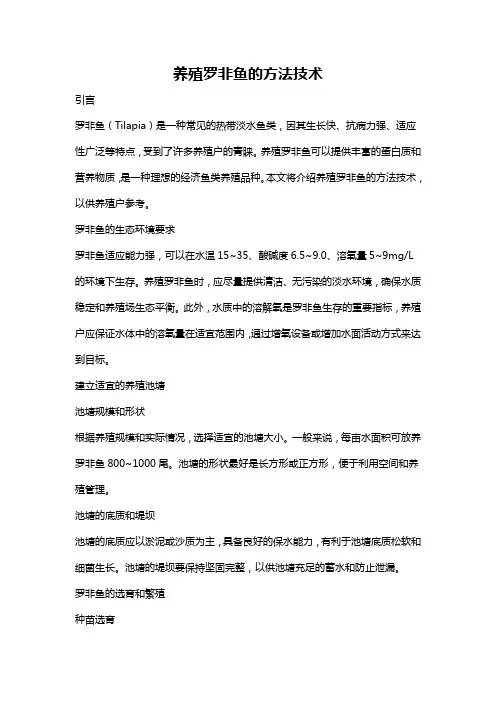 养殖罗非鱼的方法技术

引言

罗非鱼（Tilapia）是一种常见的热带淡水鱼类，因其生长快、抗病力强、适应性广泛等特点，受到了许多养殖户的青睐。养殖罗非鱼可以提供丰富的蛋白质和营养物质，是一种理想的经济鱼类养殖品种。本文将介绍养殖罗非鱼的方法技术，以供养殖户参考。

罗非鱼的生态环境要求

罗非鱼适应能力强，可以在水温 15~35、酸碱度 6.5~9.0、溶氧量 5~9mg/L 的环境下生存。养殖罗非鱼时，应尽量提供清洁、无污染的淡水环境，确保水质稳定和养殖场生态平衡。此外，水质中的溶解氧是罗非鱼生存的重要指标，养殖户应保证水体中的溶氧量在适宜范围内，通过增氧设备或增加水面活动方式来达到目标。

建立适宜的养殖池塘

池塘规模和形状

根据养殖规模和实际情况，选择适宜的池塘大小。一般来说，每亩水面积可放养罗非鱼 800~1000 尾。池塘的形状最好是长方形或正方形，便于利用空间和养殖管理。

池塘的底质和堤坝

池塘的底质应以淤泥或沙质为主，具备良好的保水能力，有利于池塘底质松软和细菌生长。池塘的堤坝要保持坚固完整，以供池塘充足的蓄水和防止泄漏。

罗非鱼的选育和繁殖

种苗选育